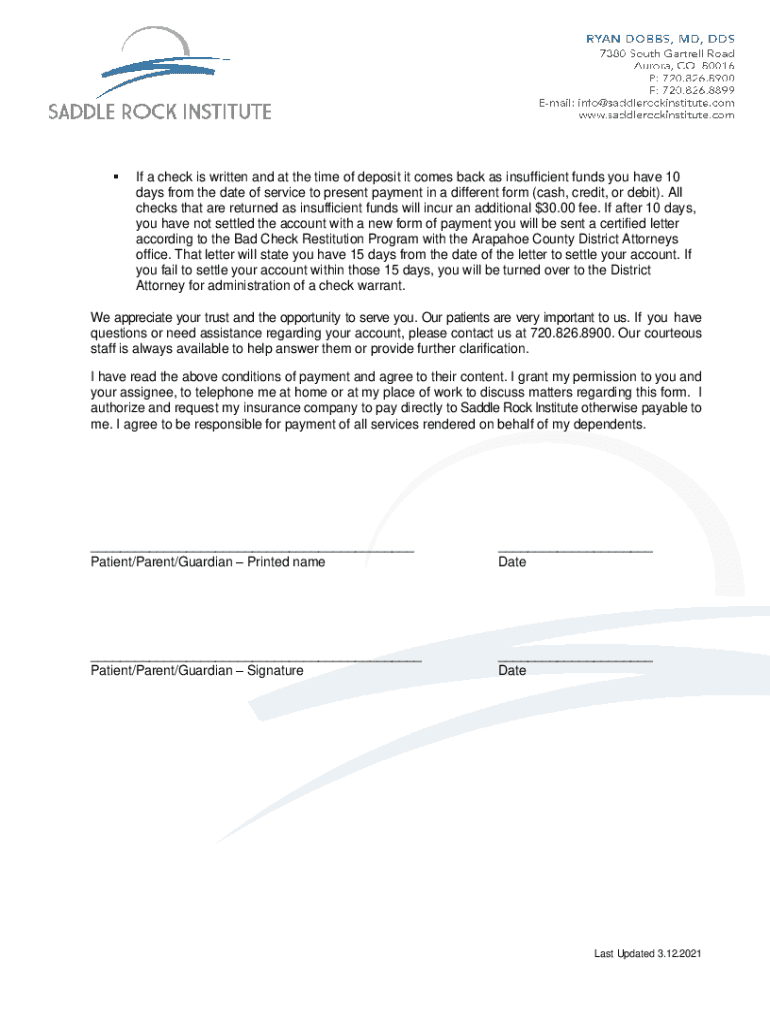 SADDLE ROCK INSTITUTE

RYAN DOBBS, MD, DDS
7380 South Gartrell Road
Aurora, CO 80016
P: 720.826.8900
F: 720.826.8899
E-mail: info@saddlerockinstitute.com
www.saddlerockinstitute.com

▪ If a check is written and at the time of deposit it comes back as insufficient funds you have 10 days from the date of service to present payment in a different form (cash, credit, or debit). All checks that are returned as insufficient funds will incur an additional $30.00 fee. If after 10 days, you have not settled the account with a new form of payment you will be sent a certified letter according to the Bad Check Restitution Program with the Arapahoe County District Attorneys office. That letter will state you have 15 days from the date of the letter to settle your account. If you fail to settle your account within those 15 days, you will be turned over to the District Attorney for administration of a check warrant.

We appreciate your trust and the opportunity to serve you. Our patients are very important to us. If you have questions or need assistance regarding your account, please contact us at 720.826.8900. Our courteous staff is always available to help answer them or provide further clarification.

I have read the above conditions of payment and agree to their content. I grant my permission to you and your assignee, to telephone me at home or at my place of work to discuss matters regarding this form. I authorize and request my insurance company to pay directly to Saddle Rock Institute otherwise payable to me. I agree to be responsible for payment of all services rendered on behalf of my dependents.

Patient/Parent/Guardian – Printed name
Date

Patient/Parent/Guardian – Signature
Date

Last Updated 3.12.2021